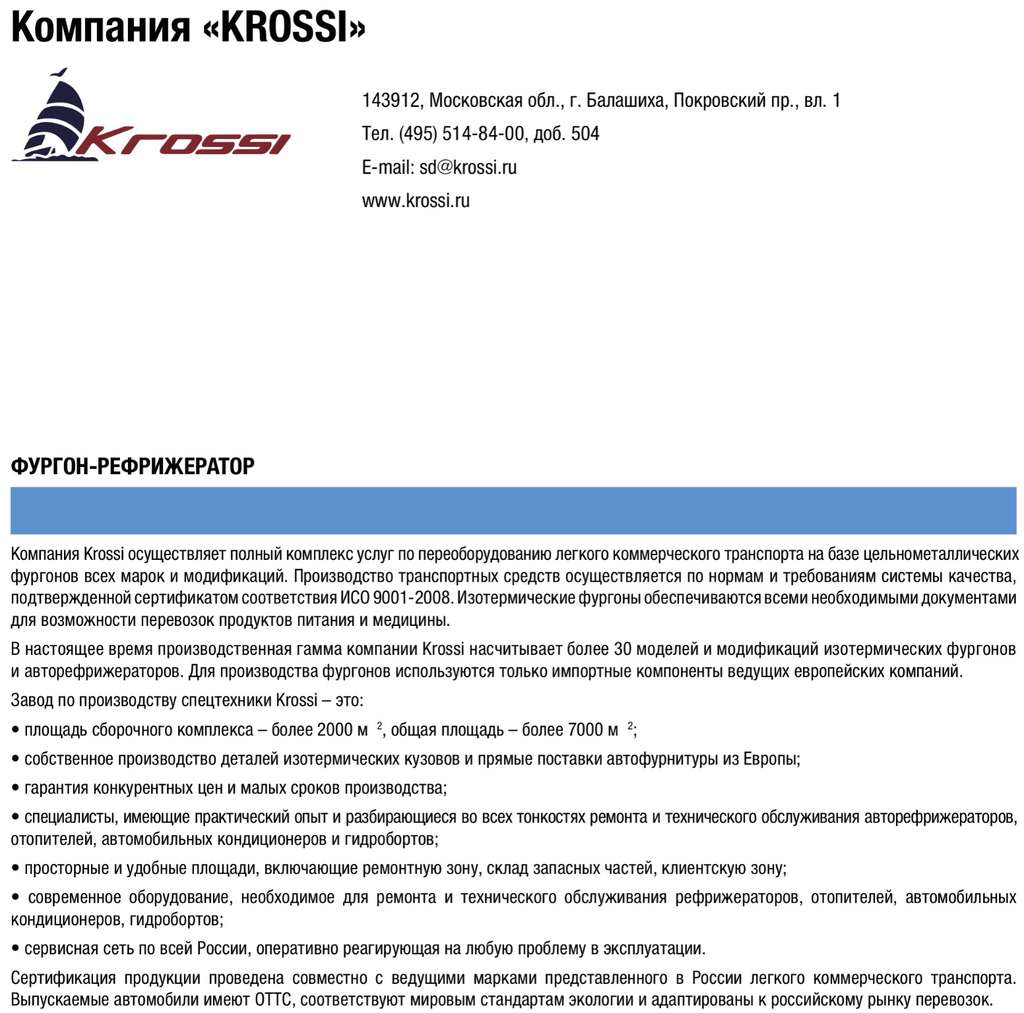 Компания «KROSSI»

Krossi

143912, Московская обл., г. Балашиха, Покровский пр., вл. 1
Тел. (495) 514-84-00, доб. 504
E-mail: sd@krossi.ru
www.krossi.ru

ФУРГОН-РЕФРИЖЕРАТОР

Компания Krossi осуществляет полный комплекс услуг по переоборудованию легкого коммерческого транспорта на базе цельнометаллических фургонов всех марок и модификаций. Производство транспортных средств осуществляется по нормам и требованиям системы качества, подтвержденной сертификатом соответствия ИСО 9001-2008. Изотермические фургоны обеспечиваются всеми необходимыми документами для возможности перевозок продуктов питания и медицины.

В настоящее время производственная гамма компании Krossi насчитывает более 30 моделей и модификаций изотермических фургонов и авторефрижераторов. Для производства фургонов используются только импортные компоненты ведущих европейских компаний.

Завод по производству спецтехники Krossi – это:

• площадь сборочного комплекса – более 2000 м $^2$, общая площадь – более 7000 м $^2$;

• собственное производство деталей изотермических кузовов и прямые поставки автофурнитуры из Европы;

• гарантия конкурентных цен и малых сроков производства;

• специалисты, имеющие практический опыт и разбирающиеся во всех тонкостях ремонта и технического обслуживания авторефрижераторов, отопителей, автомобильных кондиционеров и гидробортов;

• просторные и удобные площади, включающие ремонтную зону, склад запасных частей, клиентскую зону;

• современное оборудование, необходимое для ремонта и технического обслуживания рефрижераторов, отопителей, автомобильных кондиционеров, гидробортов;

• сервисная сеть по всей России, оперативно реагирующая на любую проблему в эксплуатации.

Сертификация продукции проведена совместно с ведущими марками представленного в России легкого коммерческого транспорта. Выпускаемые автомобили имеют ОТТС, соответствуют мировым стандартам экологии и адаптированы к российскому рынку перевозок.